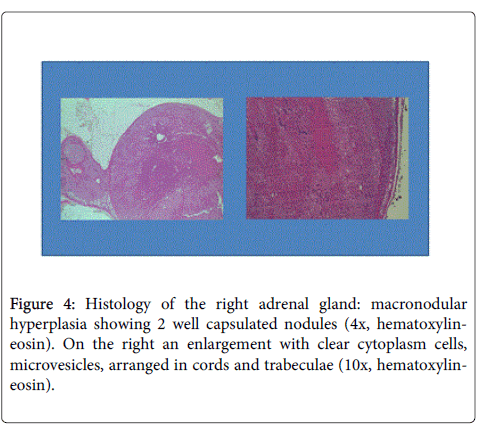 Figure 4: Histology of the right adrenal gland: macronodular hyperplasia showing 2 well capsulated nodules (4x, hematoxylin-eosin). On the right an enlargement with clear cytoplasm cells, microvesicles, arranged in cords and trabeculae (10x, hematoxylin-eosin).